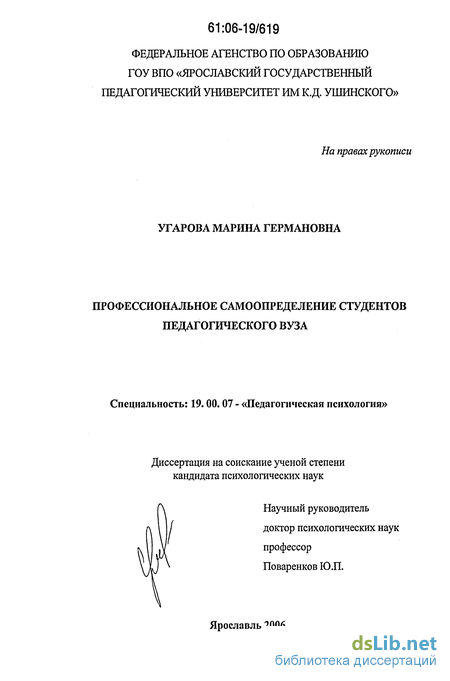 61:06-19/619

ФЕДЕРАЛЬНОЕ АГЕНСТВО ПО ОБРАЗОВАНИЮ
ГОУ ВПО «ЯРОСЛАВСКИЙ ГОСУДАРСТВЕННЫЙ
ПЕДАГОГИЧЕСКИЙ УНИВЕРСИТЕТ ИМ К.Д. УШИНСКОГО»

На правах рукописи

УГАРОВА МАРИНА ГЕРМАНОВНА

ПРОФЕССИОНАЛЬНОЕ САМООПРЕДЕЛЕНИЕ СТУДЕНТОВ
ПЕДАГОГИЧЕСКОГО ВУЗА

Специальность: 19. 00. 07 - «Педагогическая психология»

Диссертация на соискание ученой степени
кандидата психологических наук

Научный руководитель
доктор психологических наук
профессор
Поваренков Ю.П.

Ярославль 2006

dsLib.net
библиотека диссертаций